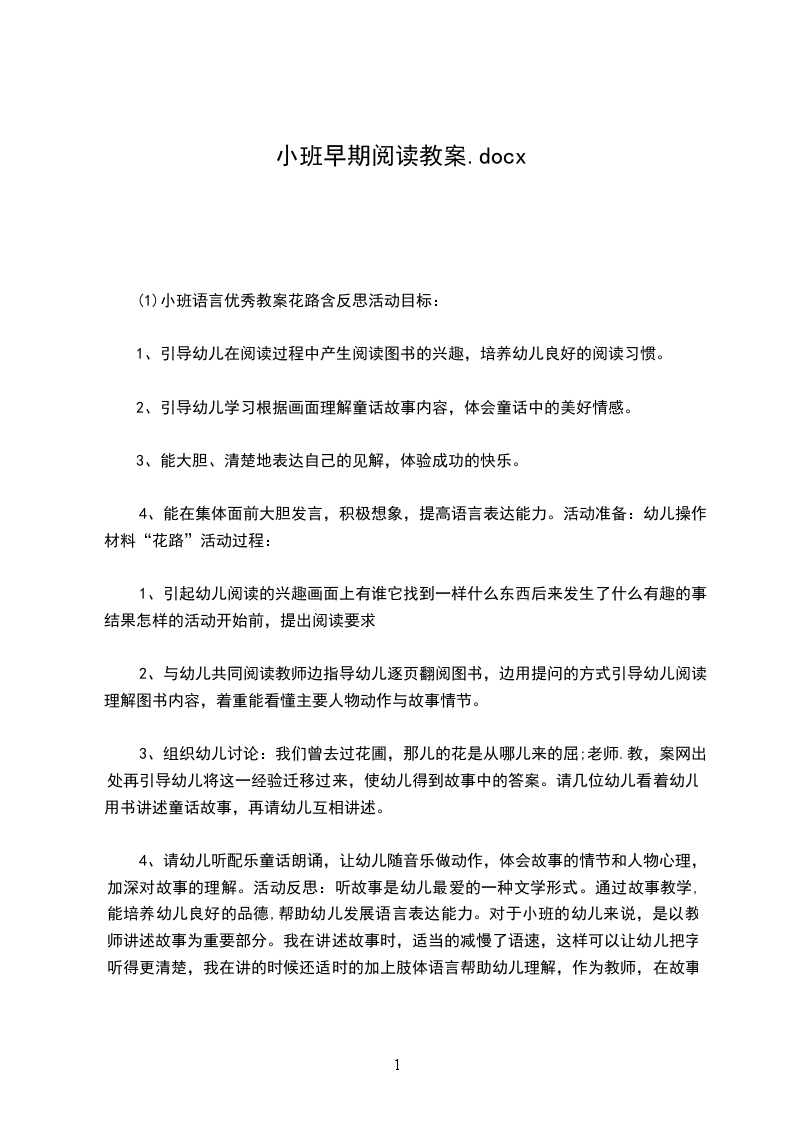 小班早期阅读教案.docx

(1)小班语言优秀教案花路含反思活动目标：

1、引导幼儿在阅读过程中产生阅读图书的兴趣，培养幼儿良好的阅读习惯。

2、引导幼儿学习根据画面理解童话故事内容，体会童话中的美好情感。

3、能大胆、清楚地表达自己的见解，体验成功的快乐。

4、能在集体面前大胆发言，积极想象，提高语言表达能力。活动准备：幼儿操作材料“花路”活动过程：

1、引起幼儿阅读的兴趣画面上有谁它找到一样什么东西后来发生了什么有趣的事结果怎样的活动开始前，提出阅读要求

2、与幼儿共同阅读教师边指导幼儿逐页翻阅图书，边用提问的方式引导幼儿阅读理解图书内容，着重能看懂主要人物动作与故事情节。

3、组织幼儿讨论：我们曾去过花圃，那儿的花是从哪儿来的屈;老师.教，案网出处再引导幼儿将这一经验迁移过来，使幼儿得到故事中的答案。请几位幼儿看着幼儿用书讲述童话故事，再请幼儿互相讲述。

4、请幼儿听配乐童话朗诵，让幼儿随音乐做动作，体会故事的情节和人物心理，加深对故事的理解。活动反思：听故事是幼儿最爱的一种文学形式。通过故事教学,能培养幼儿良好的品德,帮助幼儿发展语言表达能力。对于小班的幼儿来说，是以教师讲述故事为重要部分。我在讲述故事时，适当的减慢了语速，这样可以让幼儿把字听得更清楚，我在讲的时候还适时的加上肢体语言帮助幼儿理解，作为教师，在故事

1